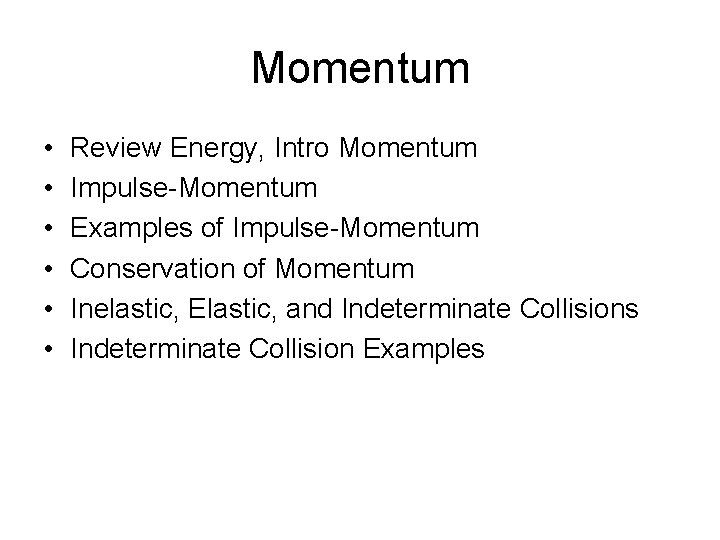 Momentum

• Review Energy, Intro Momentum
• Impulse-Momentum
• Examples of Impulse-Momentum
• Conservation of Momentum
• Inelastic, Elastic, and Indeterminate Collisions
• Indeterminate Collision Examples